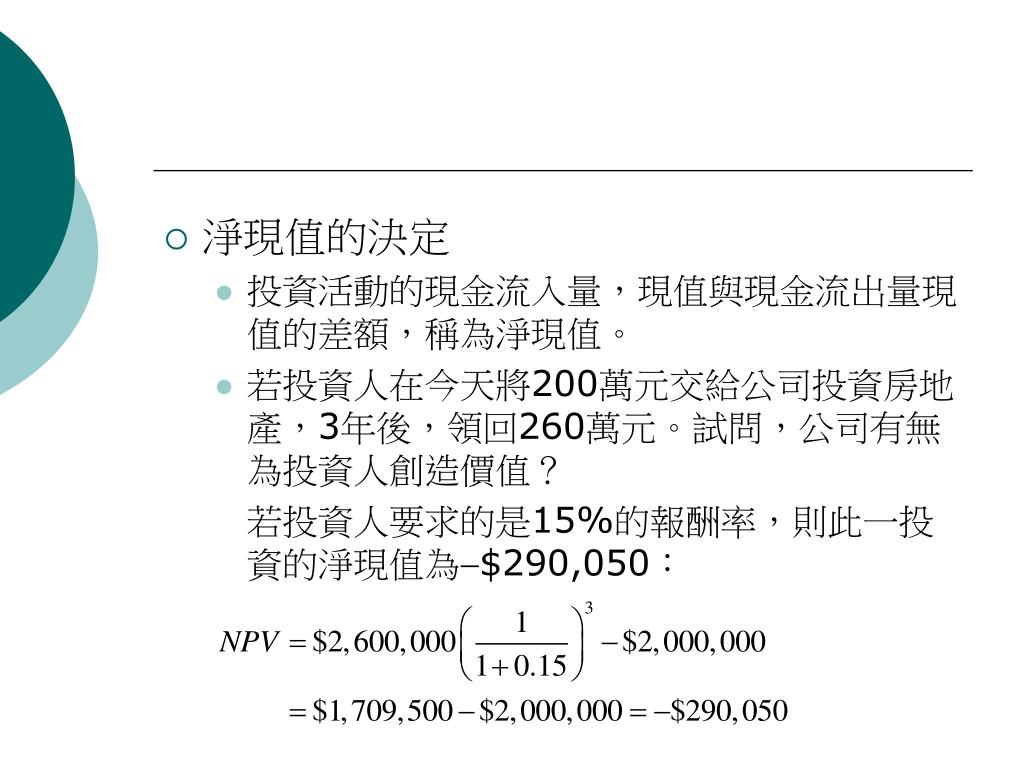 淨現值的決定

投資活動的現金流入量，現值與現金流出量現值的差額，稱為淨現值。

若投資人在今天將200萬元交給公司投資房地產，3年後，領回260萬元。試問，公司有無為投資人創造價值？

若投資人要求的是15%的報酬率，則此一投資的淨現值為–$290,050：

$NPV = \$2,600,000\left(\frac{1}{1+0.15}\right)^3 - \$2,000,000$

$= \$1,709,500 - \$2,000,000 = -\$290,050$